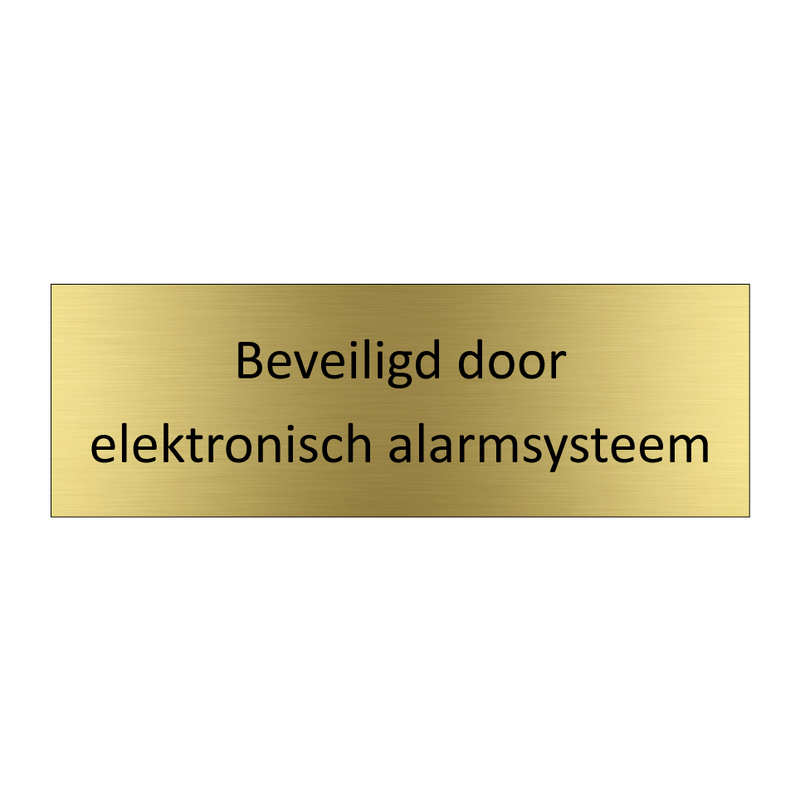 Beveiligd door
elektronisch alarmsysteem